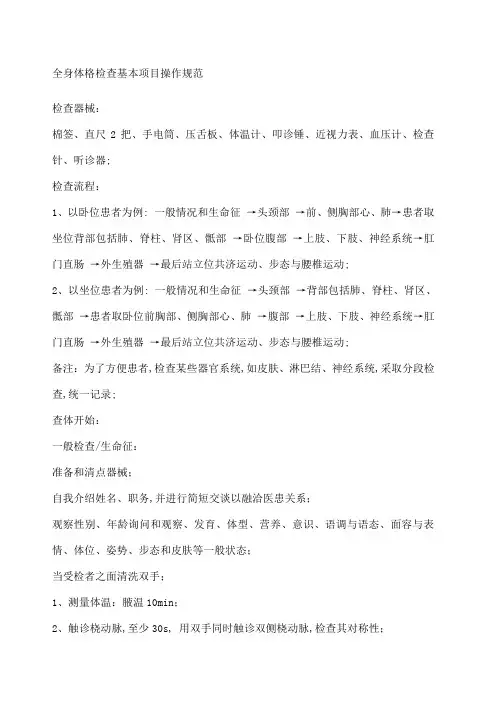 全身体格检查基本项目操作规范

检查器械：

棉签、直尺 2 把、手电筒、压舌板、体温计、叩诊锤、近视力表、血压计、检查针、听诊器；

检查流程：

1、以卧位患者为例：一般情况和生命征 →头颈部 →前、侧胸部心、肺→患者取坐位背部包括肺、脊柱、肾区、骶部 →卧位腹部 →上肢、下肢、神经系统→肛门直肠 →外生殖器 →最后站立位共济运动、步态与腰椎运动；

2、以坐位患者为例：一般情况和生命征 →头颈部 →背部包括肺、脊柱、肾区、骶部 →患者取卧位前胸部、侧胸部心、肺 →腹部 →上肢、下肢、神经系统→肛门直肠 →外生殖器 →最后站立位共济运动、步态与腰椎运动；

备注：为了方便患者,检查某些器官系统,如皮肤、淋巴结、神经系统,采取分段检查,统一记录；

查体开始：

一般检查/生命征：

准备和清点器械；

自我介绍姓名、职务,并进行简短交谈以融洽医患关系；

观察性别、年龄询问和观察、发育、体型、营养、意识、语调与语态、面容与表情、体位、姿势、步态和皮肤等一般状态；

当受检者之面清洗双手；

1、测量体温：腋温 10min；

2、触诊桡动脉,至少 30s, 用双手同时触诊双侧桡动脉,检查其对称性；